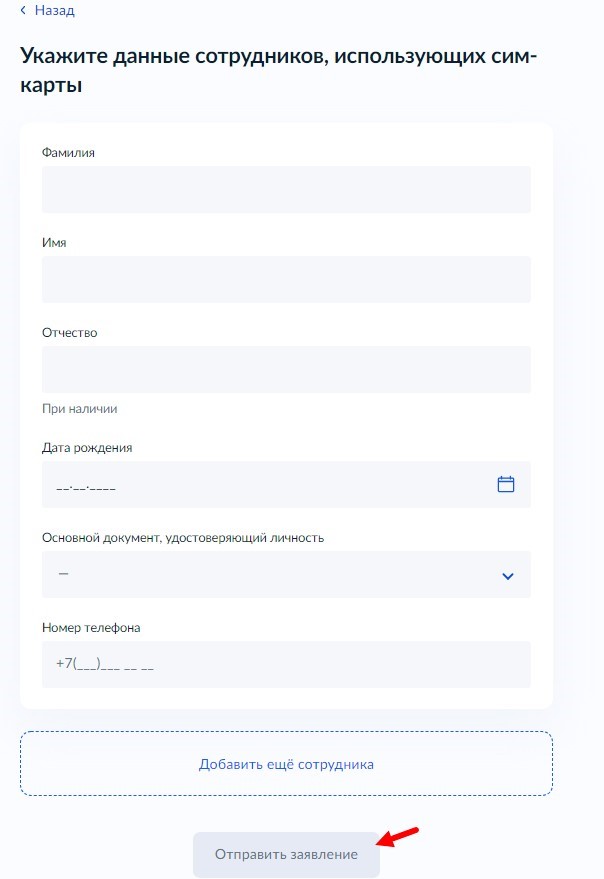 ‹ Назад

Укажите данные сотрудников, использующих сим-карты

Фамилия

Имя

Отчество

При наличии

Дата рождения

__.__.____

Основной документ, удостоверяющий личность

—

Номер телефона

+7(___)___ __ __

Добавить ещё сотрудника

Отправить заявление